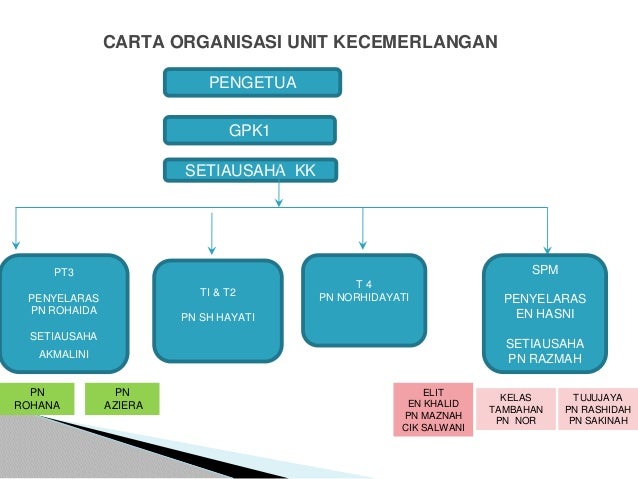 CARTA ORGANISASI UNIT KECEMERLANGAN

PENGETUA

GPK1

SETIAUSAHA KK

PT3

PENYELARAS
PN ROHAIDA

SETIAUSAHA
AKMALINI

TI & T2

PN SH HAYATI

T 4
PN NORHIDAYATI

SPM

PENYELARAS
EN HASNI

SETIAUSAHA
PN RAZMAH

PN
ROHANA

PN
AZIERA

ELIT
EN KHALID
PN MAZNAH
CIK SALWANI

KELAS
TAMBAHAN
PN NOR

TUJUJAYA
PN RASHIDAH
PN SAKINAH